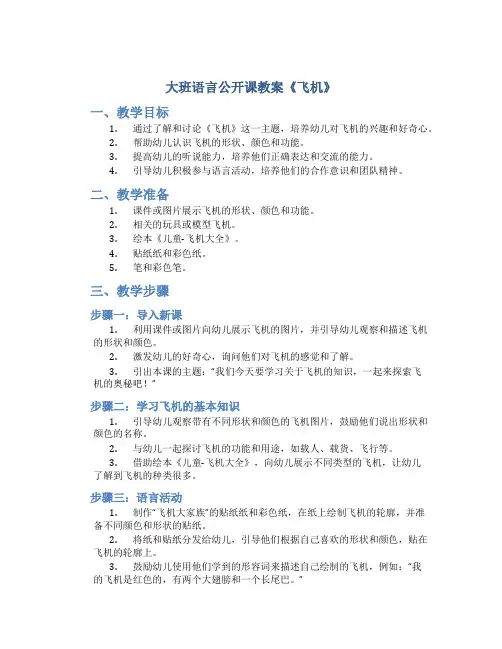 大班语言公开课教案《飞机》

一、教学目标

1. 通过了解和讨论《飞机》这一主题，培养幼儿对飞机的兴趣和好奇心。
2. 帮助幼儿认识飞机的形状、颜色和功能。
3. 提高幼儿的听说能力，培养他们正确表达和交流的能力。
4. 引导幼儿积极参与语言活动，培养他们的合作意识和团队精神。

二、教学准备

1. 课件或图片展示飞机的形状、颜色和功能。
2. 相关的玩具或模型飞机。
3. 绘本《儿童-飞机大全》。
4. 贴纸纸和彩色纸。
5. 笔和彩色笔。

三、教学步骤

步骤一：导入新课

1. 利用课件或图片向幼儿展示飞机的图片，并引导幼儿观察和描述飞机的形状和颜色。
2. 激发幼儿的好奇心，询问他们对飞机的感觉和了解。
3. 引出本课的主题："我们今天要学习关于飞机的知识，一起来探索飞机的奥秘吧！"

步骤二：学习飞机的基本知识

1. 引导幼儿观察带有不同形状和颜色的飞机图片，鼓励他们说出形状和颜色的名称。
2. 与幼儿一起探讨飞机的功能和用途，如载人、载货、飞行等。
3. 借助绘本《儿童-飞机大全》，向幼儿展示不同类型的飞机，让幼儿了解到飞机的种类很多。

步骤三：语言活动

1. 制作"飞机大家族"的贴纸纸和彩色纸，在纸上绘制飞机的轮廓，并准备不同颜色和形状的贴纸。
2. 将纸和贴纸分发给幼儿，引导他们根据自己喜欢的形状和颜色，贴在飞机的轮廓上。
3. 鼓励幼儿使用他们学到的形容词来描述自己绘制的飞机，例如："我的飞机是红色的，有两个大翅膀和一个长尾巴。"